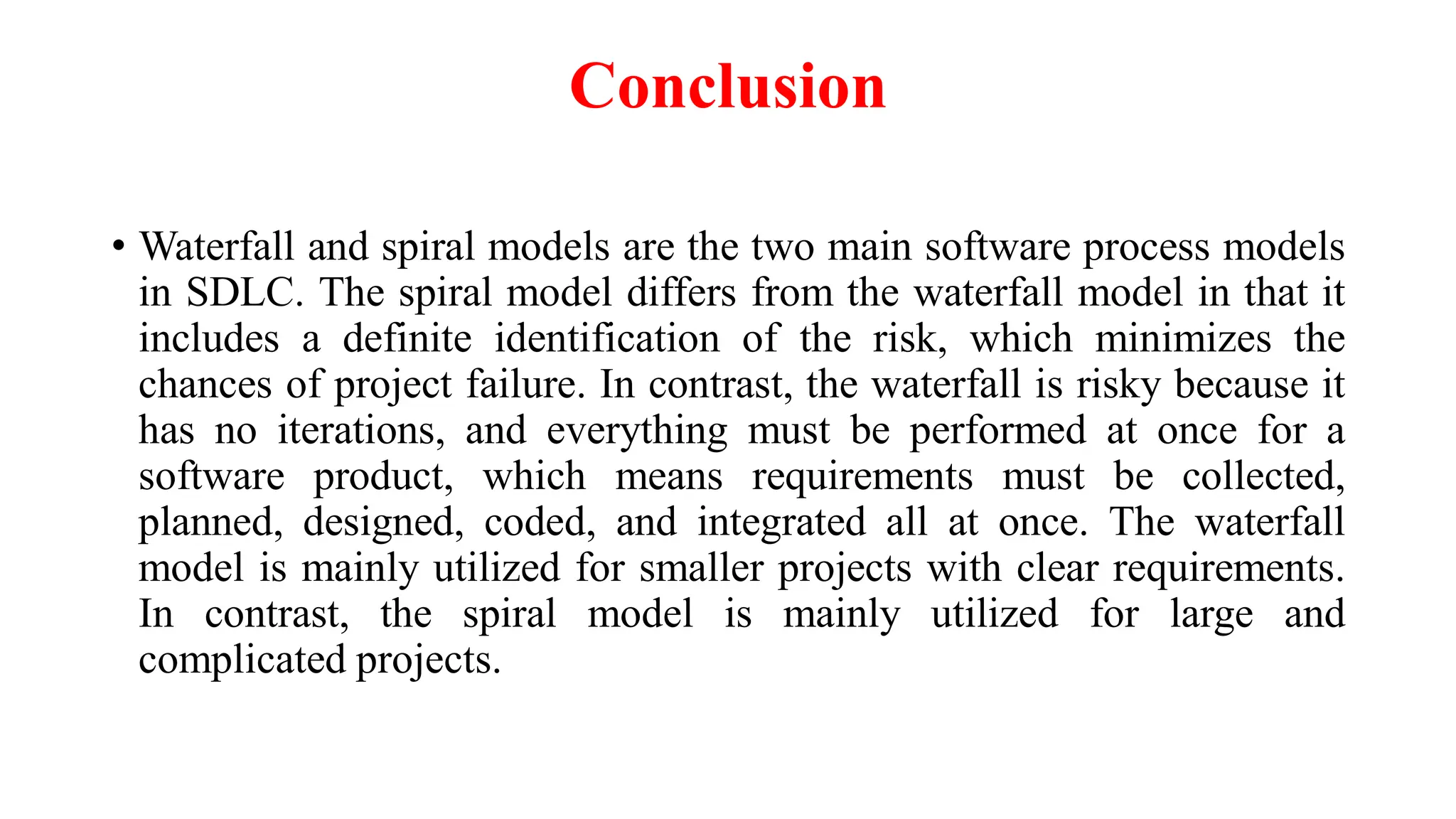 Conclusion

• Waterfall and spiral models are the two main software process models in SDLC. The spiral model differs from the waterfall model in that it includes a definite identification of the risk, which minimizes the chances of project failure. In contrast, the waterfall is risky because it has no iterations, and everything must be performed at once for a software product, which means requirements must be collected, planned, designed, coded, and integrated all at once. The waterfall model is mainly utilized for smaller projects with clear requirements. In contrast, the spiral model is mainly utilized for large and complicated projects.